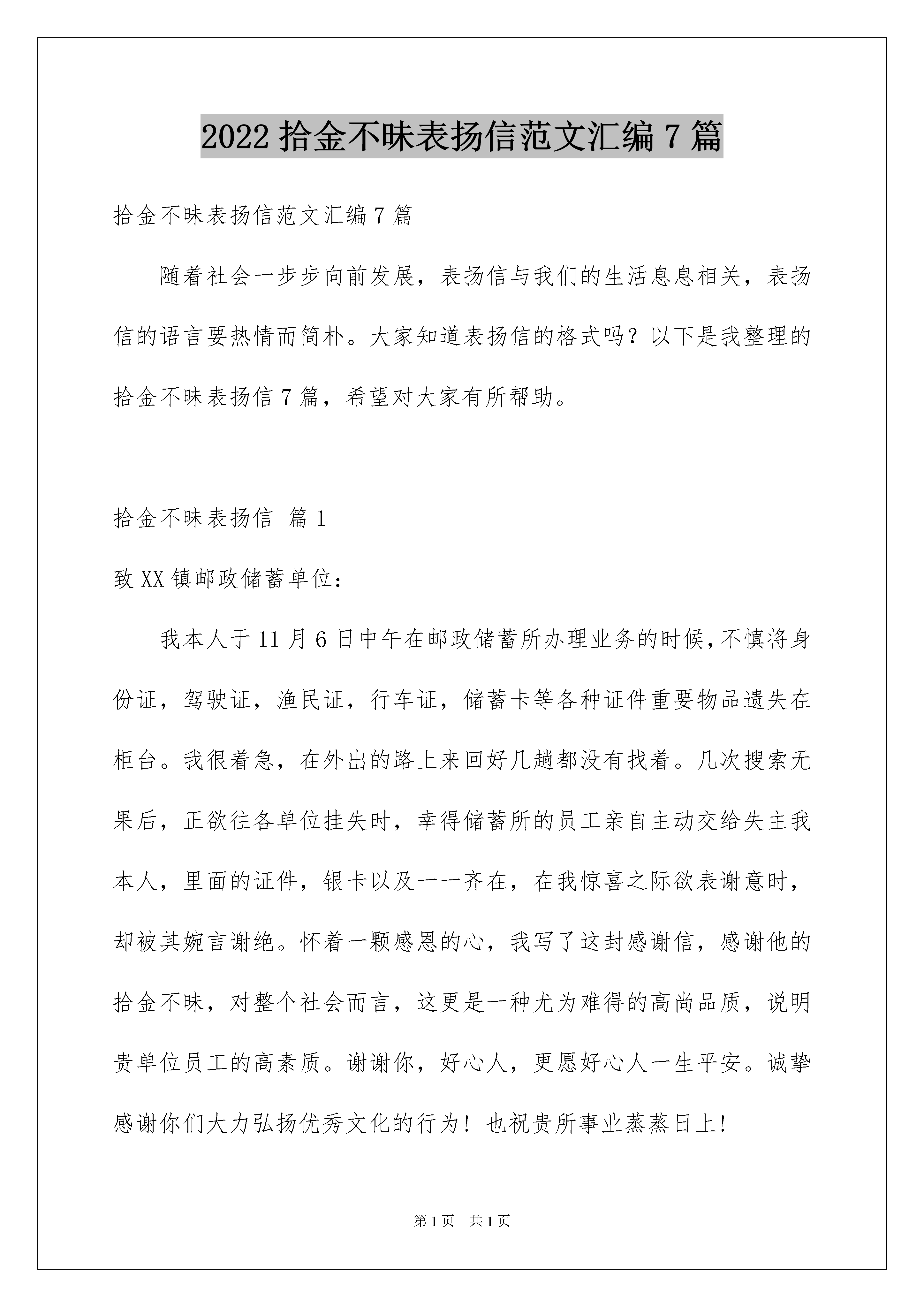 2022 拾金不昧表扬信范文汇编 7 篇

拾金不昧表扬信范文汇编 7 篇

随着社会一步步向前发展，表扬信与我们的生活息息相关，表扬信的语言要热情而简朴。大家知道表扬信的格式吗？以下是我整理的拾金不昧表扬信 7 篇，希望对大家有所帮助。

拾金不昧表扬信 篇 1

致 XX 镇邮政储蓄单位：

我本人于 11 月 6 日中午在邮政储蓄所办理业务的时候，不慎将身份证，驾驶证，渔民证，行车证，储蓄卡等各种证件重要物品遗失在柜台。我很着急，在外出的路上来回好几趟都没有找着。几次搜索无果后，正欲往各单位挂失时，幸得储蓄所的员工亲自主动交给失主我本人，里面的证件，银卡以及一一齐在，在我惊喜之际欲表谢意时，却被其婉言谢绝。怀着一颗感恩的心，我写了这封感谢信，感谢他的拾金不昧，对整个社会而言，这更是一种尤为难得的高尚品质，说明贵单位员工的高素质。谢谢你，好心人，更愿好心人一生平安。诚挚感谢你们大力弘扬优秀文化的行为！也祝贵所事业蒸蒸日上！

第 1 页 共 1 页